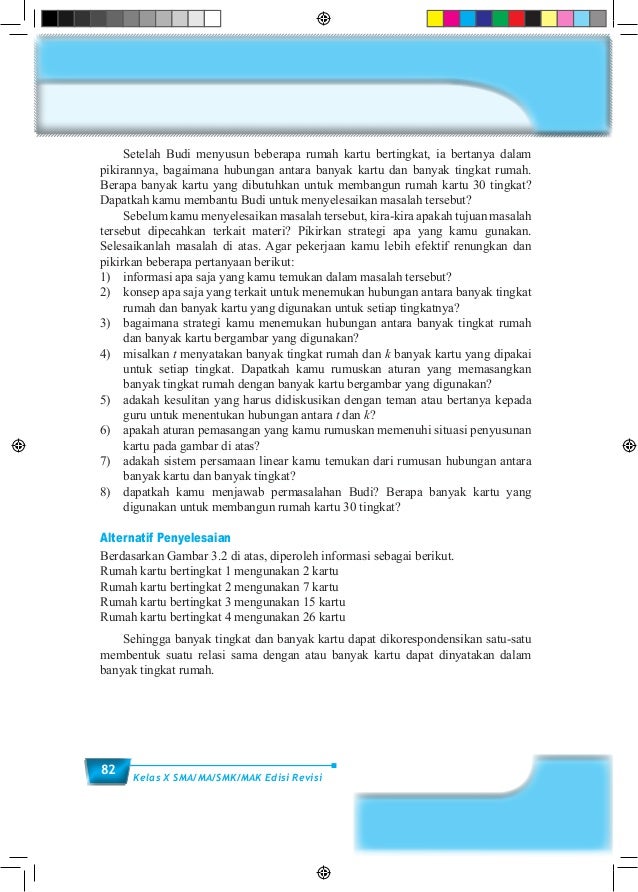 Setelah Budi menyusun beberapa rumah kartu bertingkat, ia bertanya dalam pikirannya, bagaimana hubungan antara banyak kartu dan banyak tingkat rumah. Berapa banyak kartu yang dibutuhkan untuk membangun rumah kartu 30 tingkat? Dapatkah kamu membantu Budi untuk menyelesaikan masalah tersebut?

Sebelum kamu menyelesaikan masalah tersebut, kira-kira apakah tujuan masalah tersebut dipecahkan terkait materi? Pikirkan strategi apa yang kamu gunakan. Selesaikanlah masalah di atas. Agar pekerjaan kamu lebih efektif renungkan dan pikirkan beberapa pertanyaan berikut:
1) informasi apa saja yang kamu temukan dalam masalah tersebut?
2) konsep apa saja yang terkait untuk menemukan hubungan antara banyak tingkat rumah dan banyak kartu yang digunakan untuk setiap tingkatnya?
3) bagaimana strategi kamu menemukan hubungan antara banyak tingkat rumah dan banyak kartu bergambar yang digunakan?
4) misalkan $t$ menyatakan banyak tingkat rumah dan $k$ banyak kartu yang dipakai untuk setiap tingkat. Dapatkah kamu rumuskan aturan yang memasangkan banyak tingkat rumah dengan banyak kartu bergambar yang digunakan?
5) adakah kesulitan yang harus didiskusikan dengan teman atau bertanya kepada guru untuk menentukan hubungan antara $t$ dan $k$?
6) apakah aturan pemasangan yang kamu rumuskan memenuhi situasi penyusunan kartu pada gambar di atas?
7) adakah sistem persamaan linear kamu temukan dari rumusan hubungan antara banyak kartu dan banyak tingkat?
8) dapatkah kamu menjawab permasalahan Budi? Berapa banyak kartu yang digunakan untuk membangun rumah kartu 30 tingkat?

Alternatif Penyelesaian
Berdasarkan Gambar 3.2 di atas, diperoleh informasi sebagai berikut.
Rumah kartu bertingkat 1 mengunakan 2 kartu
Rumah kartu bertingkat 2 mengunakan 7 kartu
Rumah kartu bertingkat 3 mengunakan 15 kartu
Rumah kartu bertingkat 4 mengunakan 26 kartu

Sehingga banyak tingkat dan banyak kartu dapat dikorespondensikan satu-satu membentuk suatu relasi sama dengan atau banyak kartu dapat dinyatakan dalam banyak tingkat rumah.

82
Kelas X SMA/MA/SMK/MAK Edisi Revisi